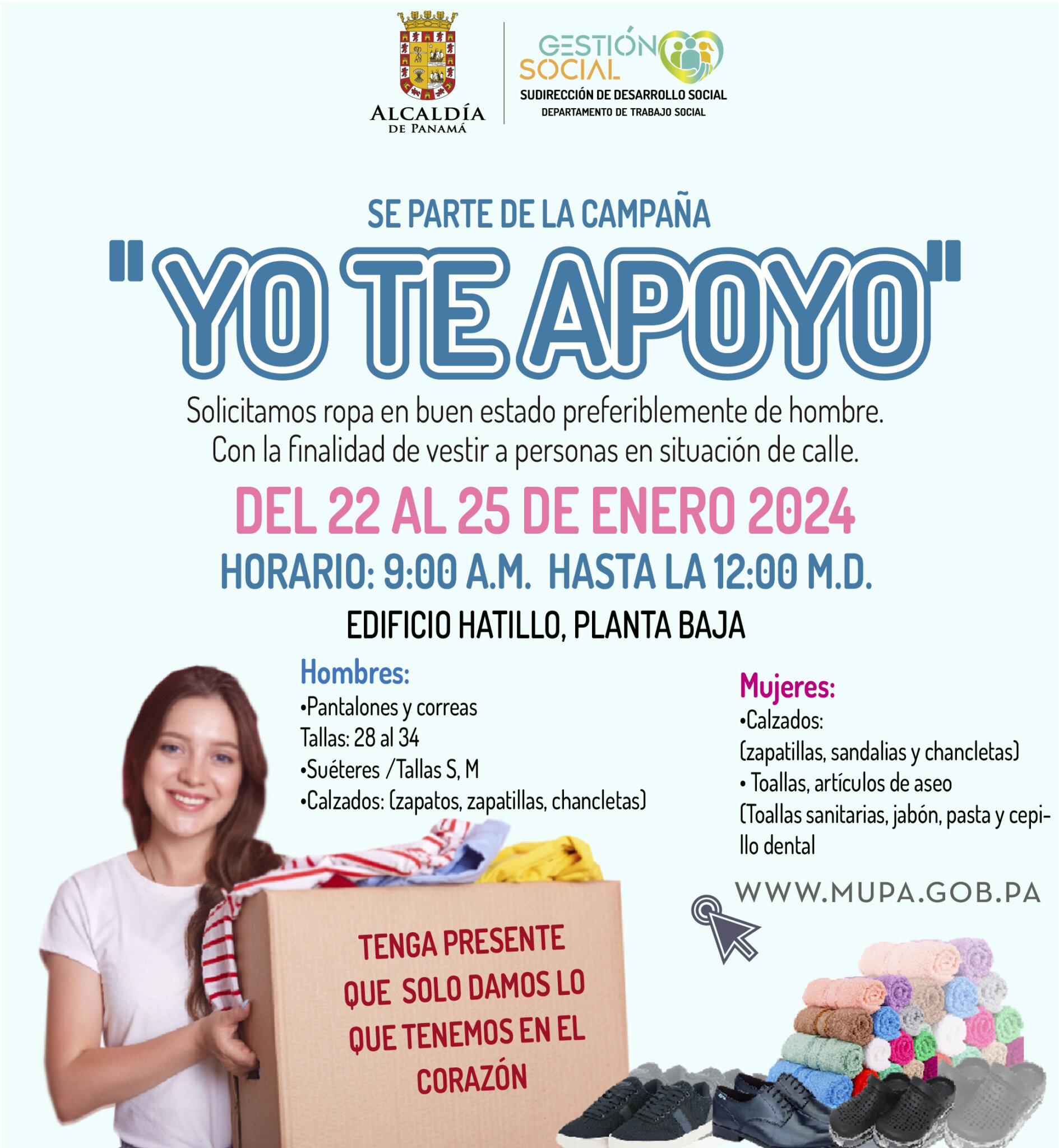 ALCALDÍA DE PANAMÁ

GESTIÓN SOCIAL
SUDIRECCIÓN DE DESARROLLO SOCIAL
DEPARTAMENTO DE TRABAJO SOCIAL

SE PARTE DE LA CAMPAÑA

"YO TE APOYO"

Solicitamos ropa en buen estado preferiblemente de hombre. Con la finalidad de vestir a personas en situación de calle.

DEL 22 AL 25 DE ENERO 2024

HORARIO: 9:00 A.M. HASTA LA 12:00 M.D.

EDIFICIO HATILLO, PLANTA BAJA

Hombres:
•Pantalones y correas
Tallas: 28 al 34
•Suéteres /Tallas S, M
•Calzados: (zapatos, zapatillas, chancletas)

Mujeres:
•Calzados:
(zapatillas, sandalias y chancletas)
• Toallas, artículos de aseo
(Toallas sanitarias, jabón, pasta y cepillo dental

WWW.MUPA.GOB.PA

TENGA PRESENTE QUE SOLO DAMOS LO QUE TENEMOS EN EL CORAZÓN